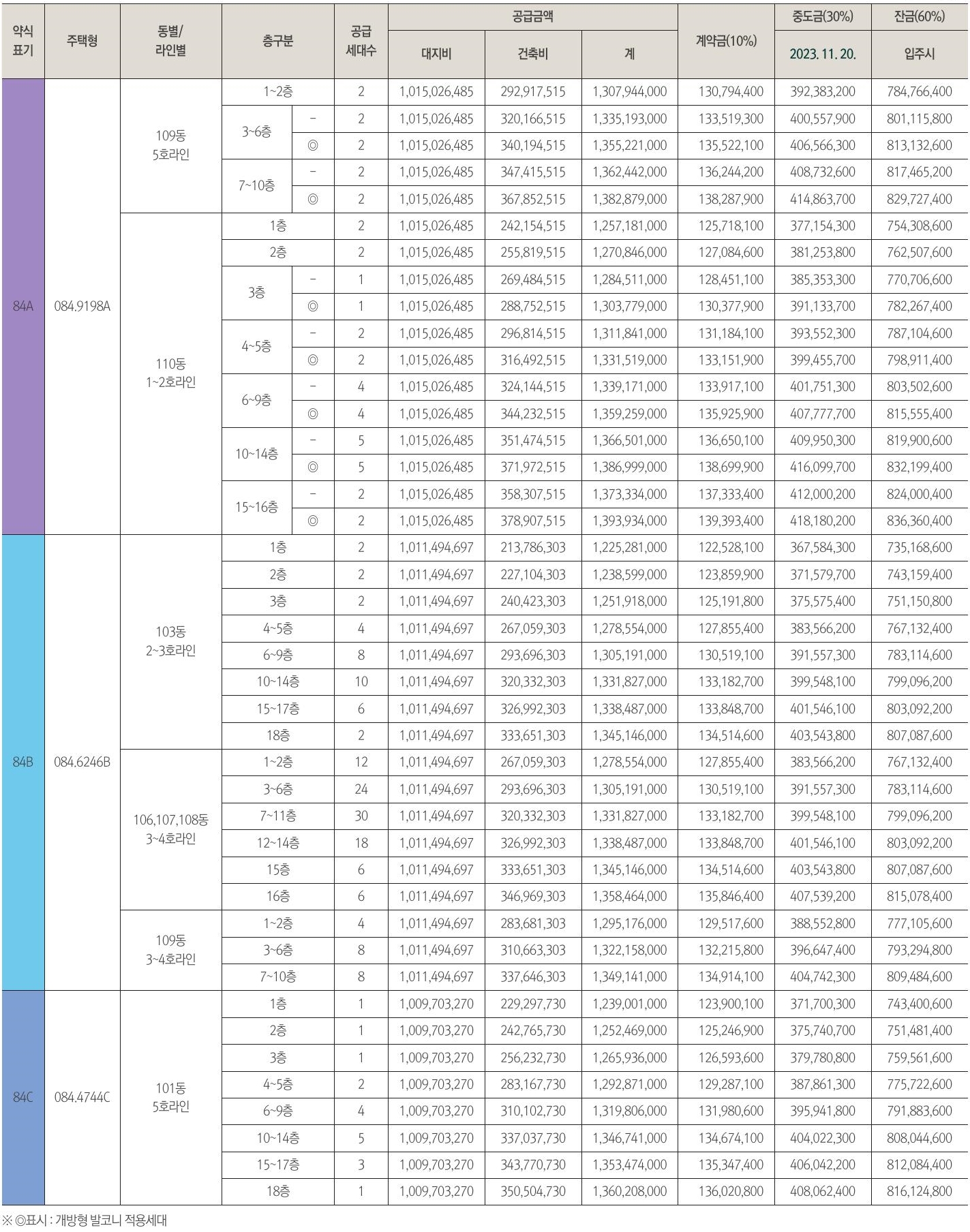 | 약식 표기 | 주택형 | 동별/ 라인별 | 층구분 | | 공급 세대수 | 공급금액 대지비 | 공급금액 건축비 | 공급금액 계 | 계약금(10%) | 중도금(30%) 2023. 11. 20. | 잔금(60%) 입주시 |
|---|---|---|---|---|---|---|---|---|---|---|---|
| 84A | 084.9198A | 109동 5호라인 | 1~2층 | | 2 | 1,015,026,485 | 292,917,515 | 1,307,944,000 | 130,794,400 | 392,383,200 | 784,766,400 |
| | | | 3~6층 | - | 2 | 1,015,026,485 | 320,166,515 | 1,335,193,000 | 133,519,300 | 400,557,900 | 801,115,800 |
| | | | | ◎ | 2 | 1,015,026,485 | 340,194,515 | 1,355,221,000 | 135,522,100 | 406,566,300 | 813,132,600 |
| | | | 7~10층 | - | 2 | 1,015,026,485 | 347,415,515 | 1,362,442,000 | 136,244,200 | 408,732,600 | 817,465,200 |
| | | | | ◎ | 2 | 1,015,026,485 | 367,852,515 | 1,382,879,000 | 138,287,900 | 414,863,700 | 829,727,400 |
| | | 110동 1~2호라인 | 1층 | | 2 | 1,015,026,485 | 242,154,515 | 1,257,181,000 | 125,718,100 | 377,154,300 | 754,308,600 |
| | | | 2층 | | 2 | 1,015,026,485 | 255,819,515 | 1,270,846,000 | 127,084,600 | 381,253,800 | 762,507,600 |
| | | | 3층 | - | 1 | 1,015,026,485 | 269,484,515 | 1,284,511,000 | 128,451,100 | 385,353,300 | 770,706,600 |
| | | | | ◎ | 1 | 1,015,026,485 | 288,752,515 | 1,303,779,000 | 130,377,900 | 391,133,700 | 782,267,400 |
| | | | 4~5층 | - | 2 | 1,015,026,485 | 296,814,515 | 1,311,841,000 | 131,184,100 | 393,552,300 | 787,104,600 |
| | | | | ◎ | 2 | 1,015,026,485 | 316,492,515 | 1,331,519,000 | 133,151,900 | 399,455,700 | 798,911,400 |
| | | | 6~9층 | - | 4 | 1,015,026,485 | 324,144,515 | 1,339,171,000 | 133,917,100 | 401,751,300 | 803,502,600 |
| | | | | ◎ | 4 | 1,015,026,485 | 344,232,515 | 1,359,259,000 | 135,925,900 | 407,777,700 | 815,555,400 |
| | | | 10~14층 | - | 5 | 1,015,026,485 | 351,474,515 | 1,366,501,000 | 136,650,100 | 409,950,300 | 819,900,600 |
| | | | | ◎ | 5 | 1,015,026,485 | 371,972,515 | 1,386,999,000 | 138,699,900 | 416,099,700 | 832,199,400 |
| | | | 15~16층 | - | 2 | 1,015,026,485 | 358,307,515 | 1,373,334,000 | 137,333,400 | 412,000,200 | 824,000,400 |
| | | | | ◎ | 2 | 1,015,026,485 | 378,907,515 | 1,393,934,000 | 139,393,400 | 418,180,200 | 836,360,400 |
| 84B | 084.6246B | 103동 2~3호라인 | 1층 | | 2 | 1,011,494,697 | 213,786,303 | 1,225,281,000 | 122,528,100 | 367,584,300 | 735,168,600 |
| | | | 2층 | | 2 | 1,011,494,697 | 227,104,303 | 1,238,599,000 | 123,859,900 | 371,579,700 | 743,159,400 |
| | | | 3층 | | 2 | 1,011,494,697 | 240,423,303 | 1,251,918,000 | 125,191,800 | 375,575,400 | 751,150,800 |
| | | | 4~5층 | | 4 | 1,011,494,697 | 267,059,303 | 1,278,554,000 | 127,855,400 | 383,566,200 | 767,132,400 |
| | | | 6~9층 | | 8 | 1,011,494,697 | 293,696,303 | 1,305,191,000 | 130,519,100 | 391,557,300 | 783,114,600 |
| | | | 10~14층 | | 10 | 1,011,494,697 | 320,332,303 | 1,331,827,000 | 133,182,700 | 399,548,100 | 799,096,200 |
| | | | 15~17층 | | 6 | 1,011,494,697 | 326,992,303 | 1,338,487,000 | 133,848,700 | 401,546,100 | 803,092,200 |
| | | | 18층 | | 2 | 1,011,494,697 | 333,651,303 | 1,345,146,000 | 134,514,600 | 403,543,800 | 807,087,600 |
| | | 106,107,108동 3~4호라인 | 1~2층 | | 12 | 1,011,494,697 | 267,059,303 | 1,278,554,000 | 127,855,400 | 383,566,200 | 767,132,400 |
| | | | 3~6층 | | 24 | 1,011,494,697 | 293,696,303 | 1,305,191,000 | 130,519,100 | 391,557,300 | 783,114,600 |
| | | | 7~11층 | | 30 | 1,011,494,697 | 320,332,303 | 1,331,827,000 | 133,182,700 | 399,548,100 | 799,096,200 |
| | | | 12~14층 | | 18 | 1,011,494,697 | 326,992,303 | 1,338,487,000 | 133,848,700 | 401,546,100 | 803,092,200 |
| | | | 15층 | | 6 | 1,011,494,697 | 333,651,303 | 1,345,146,000 | 134,514,600 | 403,543,800 | 807,087,600 |
| | | | 16층 | | 6 | 1,011,494,697 | 346,969,303 | 1,358,464,000 | 135,846,400 | 407,539,200 | 815,078,400 |
| | | 109동 3~4호라인 | 1~2층 | | 4 | 1,011,494,697 | 283,681,303 | 1,295,176,000 | 129,517,600 | 388,552,800 | 777,105,600 |
| | | | 3~6층 | | 8 | 1,011,494,697 | 310,663,303 | 1,322,158,000 | 132,215,800 | 396,647,400 | 793,294,800 |
| | | | 7~10층 | | 8 | 1,011,494,697 | 337,646,303 | 1,349,141,000 | 134,914,100 | 404,742,300 | 809,484,600 |
| 84C | 084.4744C | 101동 5호라인 | 1층 | | 1 | 1,009,703,270 | 229,297,730 | 1,239,001,000 | 123,900,100 | 371,700,300 | 743,400,600 |
| | | | 2층 | | 1 | 1,009,703,270 | 242,765,730 | 1,252,469,000 | 125,246,900 | 375,740,700 | 751,481,400 |
| | | | 3층 | | 1 | 1,009,703,270 | 256,232,730 | 1,265,936,000 | 126,593,600 | 379,780,800 | 759,561,600 |
| | | | 4~5층 | | 2 | 1,009,703,270 | 283,167,730 | 1,292,871,000 | 129,287,100 | 387,861,300 | 775,722,600 |
| | | | 6~9층 | | 4 | 1,009,703,270 | 310,102,730 | 1,319,806,000 | 131,980,600 | 395,941,800 | 791,883,600 |
| | | | 10~14층 | | 5 | 1,009,703,270 | 337,037,730 | 1,346,741,000 | 134,674,100 | 404,022,300 | 808,044,600 |
| | | | 15~17층 | | 3 | 1,009,703,270 | 343,770,730 | 1,353,474,000 | 135,347,400 | 406,042,200 | 812,084,400 |
| | | | 18층 | | 1 | 1,009,703,270 | 350,504,730 | 1,360,208,000 | 136,020,800 | 408,062,400 | 816,124,800 |

※ ◎표시 : 개방형 발코니 적용세대